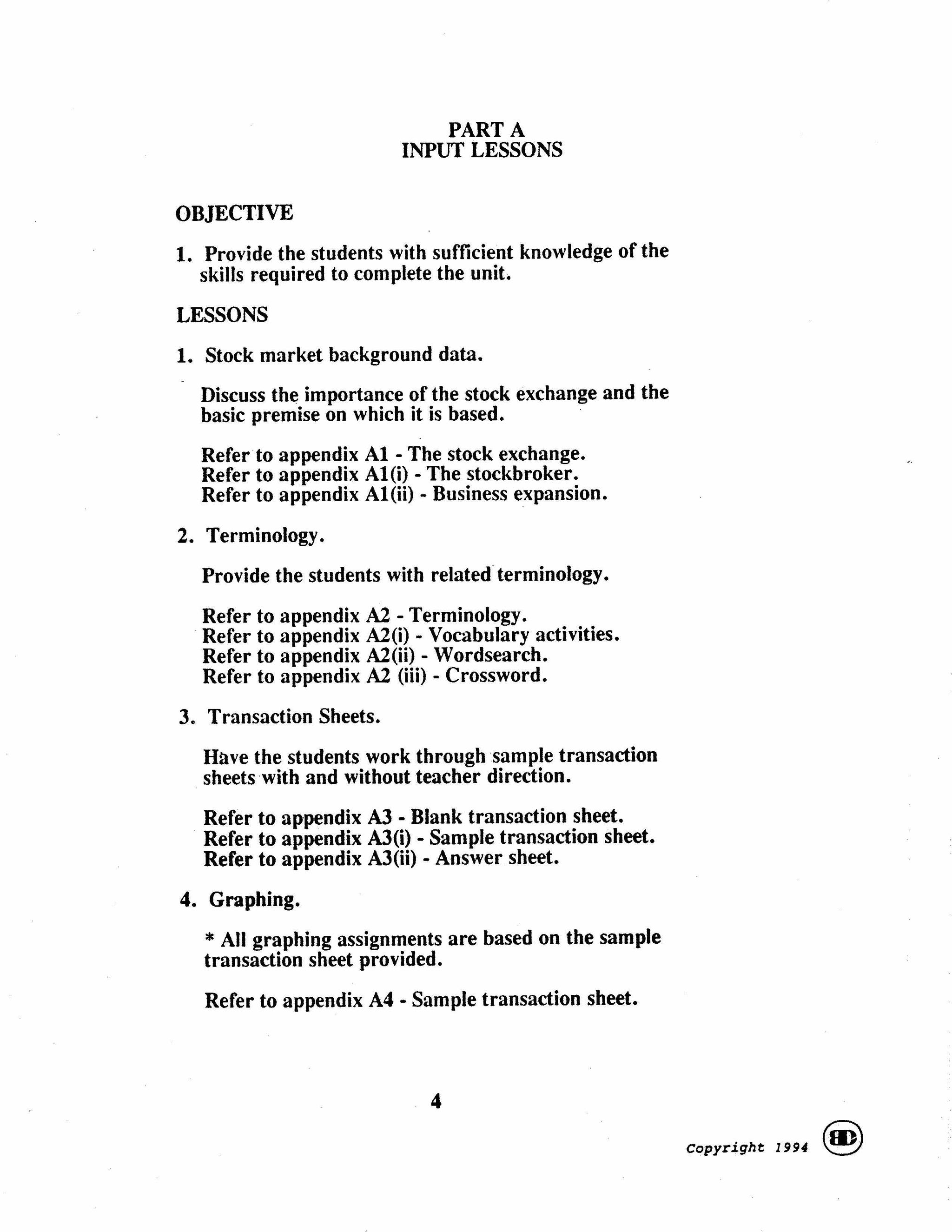 PART A
INPUT LESSONS

OBJECTIVE

1. Provide the students with sufficient knowledge of the skills required to complete the unit.

LESSONS

1. Stock market background data.

Discuss the importance of the stock exchange and the basic premise on which it is based.

Refer to appendix A1 - The stock exchange.
Refer to appendix A1(i) - The stockbroker.
Refer to appendix A1(ii) - Business expansion.

2. Terminology.

Provide the students with related terminology.

Refer to appendix A2 - Terminology.
Refer to appendix A2(i) - Vocabulary activities.
Refer to appendix A2(ii) - Wordsearch.
Refer to appendix A2 (iii) - Crossword.

3. Transaction Sheets.

Have the students work through sample transaction sheets with and without teacher direction.

Refer to appendix A3 - Blank transaction sheet.
Refer to appendix A3(i) - Sample transaction sheet.
Refer to appendix A3(ii) - Answer sheet.

4. Graphing.

* All graphing assignments are based on the sample transaction sheet provided.

Refer to appendix A4 - Sample transaction sheet.

4

Copyright 1994 BD